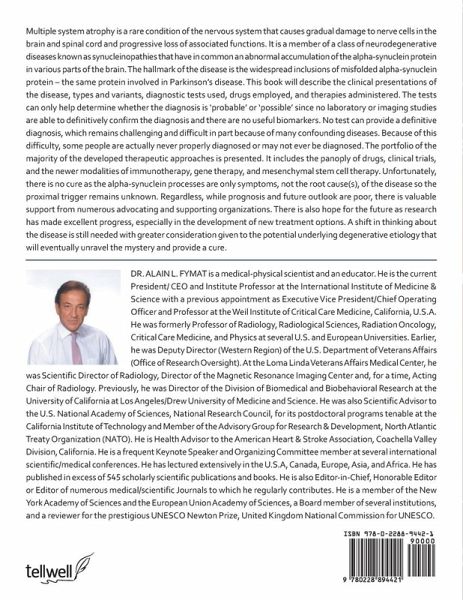 Multiple system atrophy is a rare condition of the nervous system that causes gradual damage to nerve cells in the brain and spinal cord and progressive loss of associated functions. It is a member of a class of neurodegenerative diseases known as synucleinopathies that have in common an abnormal accumulation of the alpha-synuclein protein in various parts of the brain. The hallmark of the disease is the widespread inclusions of misfolded alpha-synuclein protein – the same protein involved in Parkinson's disease. This book will describe the clinical presentations of the disease, types and variants, diagnostic tests used, drugs employed, and therapies administered. The tests can only help determine whether the diagnosis is 'probable' or 'possible' since no laboratory or imaging studies are able to definitively confirm the diagnosis and there are no useful biomarkers. No test can provide a definitive diagnosis, which remains challenging and difficult in part because of many confounding diseases. Because of this difficulty, some people are actually never properly diagnosed or may not ever be diagnosed. The portfolio of the majority of the developed therapeutic approaches is presented. It includes the panoply of drugs, clinical trials, and the newer modalities of immunotherapy, gene therapy, and mesenchymal stem cell therapy. Unfortunately, there is no cure as the alpha-synuclein processes are only symptoms, not the root cause(s), of the disease so the proximal trigger remains unknown. Regardless, while prognosis and future outlook are poor, there is valuable support from numerous advocating and supporting organizations. There is also hope for the future as research has made excellent progress, especially in the development of new treatment options. A shift in thinking about the disease is still needed with greater consideration given to the potential underlying degenerative etiology that will eventually unravel the mystery and provide a cure.

DR. ALAIN L. FYMAT is a medical-physical scientist and an educator. He is the current President/ CEO and Institute Professor at the International Institute of Medicine & Science with a previous appointment as Executive Vice President/Chief Operating Officer and Professor at the Weil Institute of Critical Care Medicine, California, U.S.A. He was formerly Professor of Radiology, Radiological Sciences, Radiation Oncology, Critical Care Medicine, and Physics at several U.S. and European Universities. Earlier, he was Deputy Director (Western Region) of the U.S. Department of Veterans Affairs (Office of Research Oversight). At the Loma Linda Veterans Affairs Medical Center, he was Scientific Director of Radiology, Director of the Magnetic Resonance Imaging Center and, for a time, Acting Chair of Radiology. Previously, he was Director of the Division of Biomedical and Biobehavioral Research at the University of California at Los Angeles/Drew University of Medicine and Science. He was also Scientific Advisor to the U.S. National Academy of Sciences, National Research Council, for its postdoctoral programs tenable at the California Institute of Technology and Member of the Advisory Group for Research & Development, North Atlantic Treaty Organization (NATO). He is Health Advisor to the American Heart & Stroke Association, Coachella Valley Division, California. He is a frequent Keynote Speaker and Organizing Committee member at several international scientific/medical conferences. He has lectured extensively in the U.S.A, Canada, Europe, Asia, and Africa. He has published in excess of 545 scholarly scientific publications and books. He is also Editor-in-Chief, Honorable Editor or Editor of numerous medical/scientific Journals to which he regularly contributes. He is a member of the New York Academy of Sciences and the European Union Academy of Sciences, a Board member of several institutions, and a reviewer for the prestigious UNESCO Newton Prize, United Kingdom National Commission for UNESCO.

tellwell

ISBN 978-0-2288-9442-1
90000
9 780228 894421